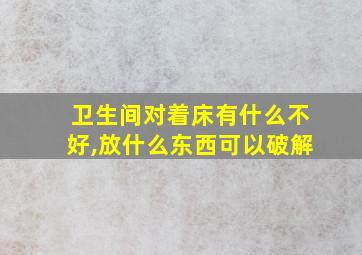 卫生间对着床有什么不好,放什么东西可以破解